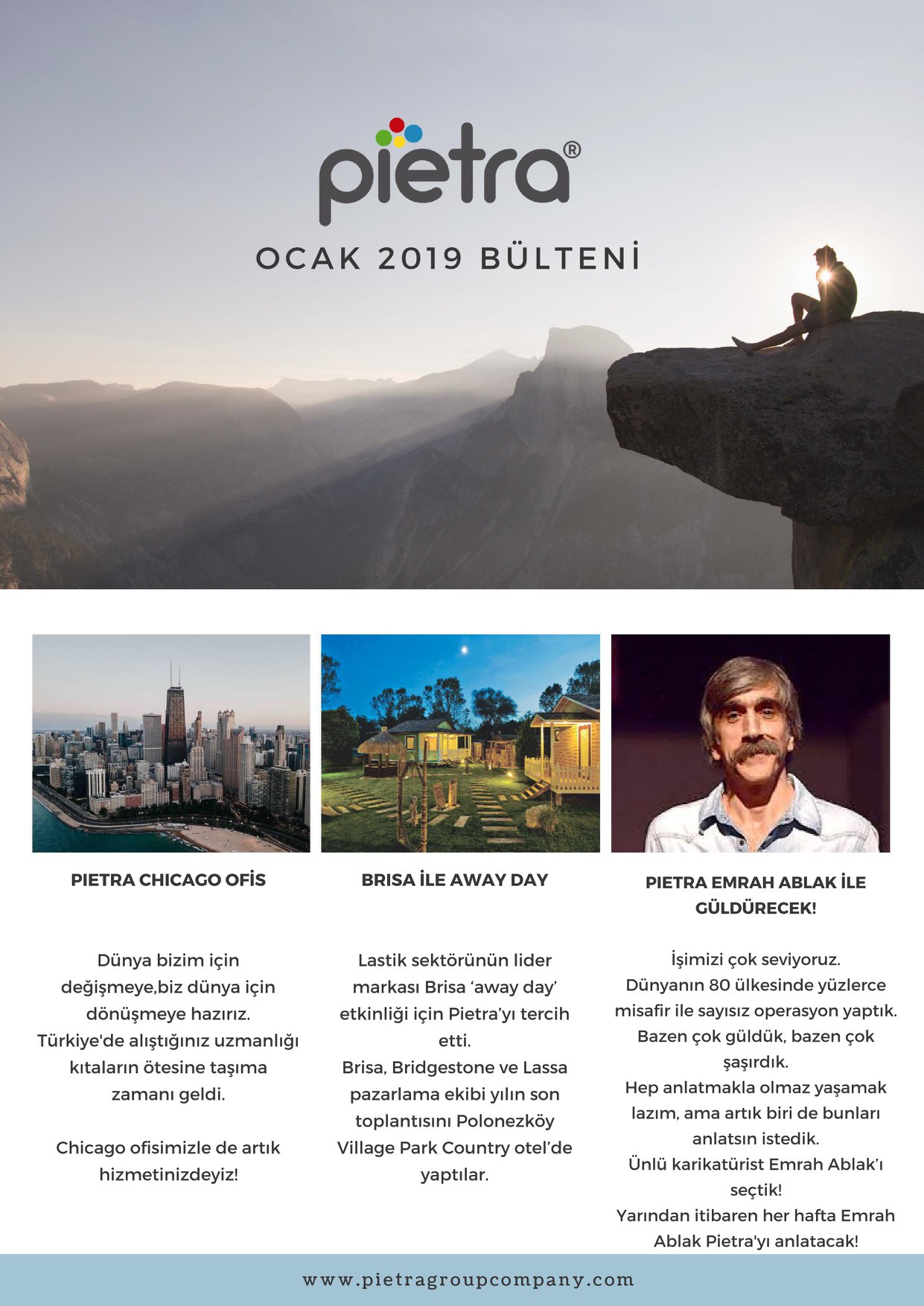 pietra®

OCAK 2019 BÜLTENİ

PIETRA CHICAGO OFİS

Dünya bizim için değişmeye,biz dünya için dönüşmeye hazırız. Türkiye'de alıştığınız uzmanlığı kıtaların ötesine taşıma zamanı geldi.

Chicago ofisimizle de artık hizmetinizdeyiz!

BRISA İLE AWAY DAY

Lastik sektörünün lider markası Brisa ‘away day’ etkinliği için Pietra’yı tercih etti.
Brisa, Bridgestone ve Lassa pazarlama ekibi yılın son toplantısını Polonezköy Village Park Country otel’de yaptılar.

PIETRA EMRAH ABLAK İLE GÜLDÜRECEK!

İşimizi çok seviyoruz.
Dünyanın 80 ülkesinde yüzlerce misafir ile sayısız operasyon yaptık.
Bazen çok güldük, bazen çok şaşırdık.
Hep anlatmakla olmaz yaşamak lazım, ama artık biri de bunları anlatsın istedik.
Ünlü karikatürist Emrah Ablak’ı seçtik!
Yarından itibaren her hafta Emrah Ablak Pietra'yı anlatacak!

www.pietragroupcompany.com